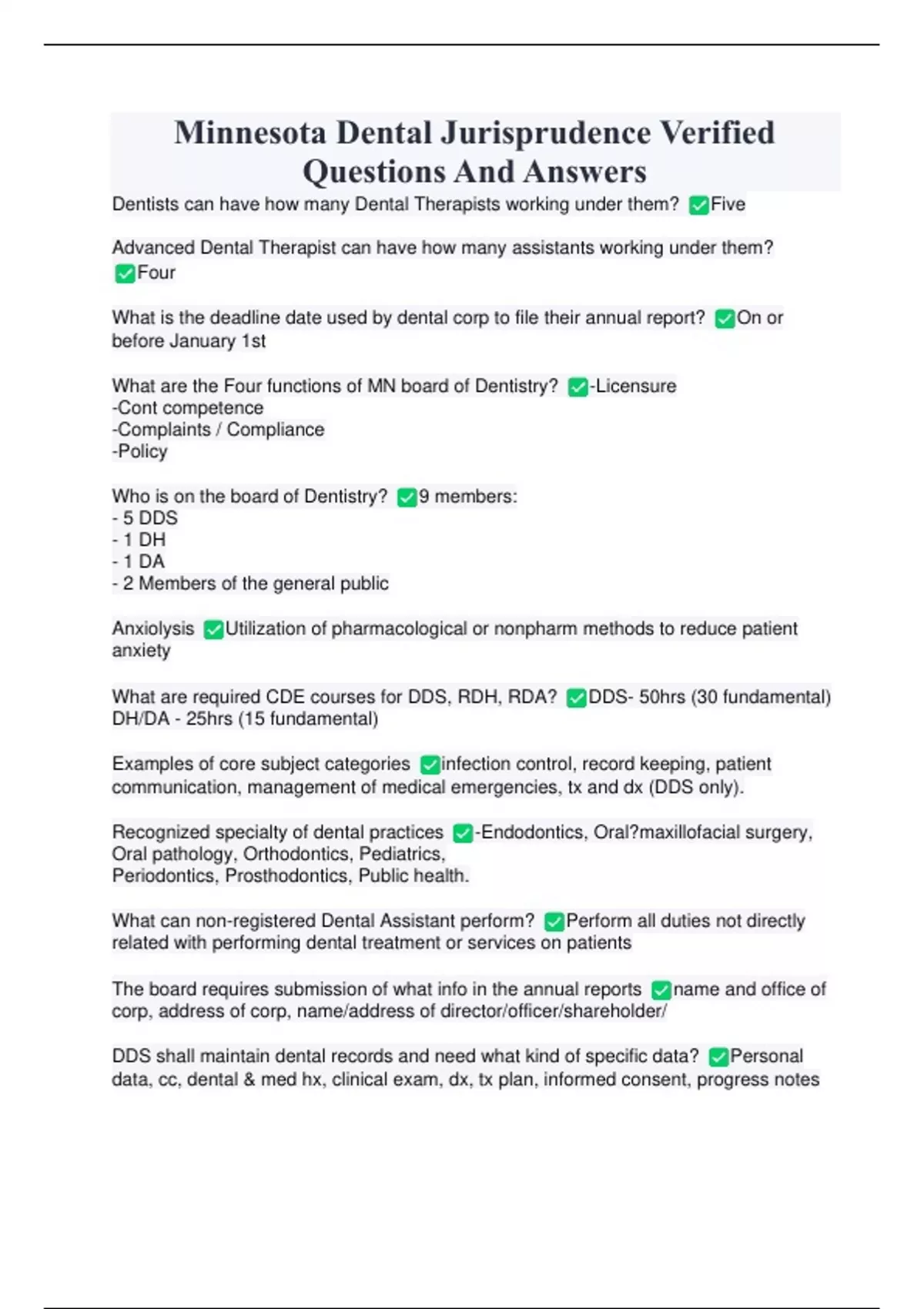 Minnesota Dental Jurisprudence Verified Questions And Answers

Dentists can have how many Dental Therapists working under them? ✅Five

Advanced Dental Therapist can have how many assistants working under them? ✅Four

What is the deadline date used by dental corp to file their annual report? ✅On or before January 1st

What are the Four functions of MN board of Dentistry? ✅-Licensure
-Cont competence
-Complaints / Compliance
-Policy

Who is on the board of Dentistry? ✅9 members:
- 5 DDS
- 1 DH
- 1 DA
- 2 Members of the general public

Anxiolysis ✅Utilization of pharmacological or nonpharm methods to reduce patient anxiety

What are required CDE courses for DDS, RDH, RDA? ✅DDS- 50hrs (30 fundamental) DH/DA - 25hrs (15 fundamental)

Examples of core subject categories ✅infection control, record keeping, patient communication, management of medical emergencies, tx and dx (DDS only).

Recognized specialty of dental practices ✅-Endodontics, Oral?maxillofacial surgery, Oral pathology, Orthodontics, Pediatrics,
Periodontics, Prosthodontics, Public health.

What can non-registered Dental Assistant perform? ✅Perform all duties not directly related with performing dental treatment or services on patients

The board requires submission of what info in the annual reports ✅name and office of corp, address of corp, name/address of director/officer/shareholder/

DDS shall maintain dental records and need what kind of specific data? ✅Personal data, cc, dental & med hx, clinical exam, dx, tx plan, informed consent, progress notes